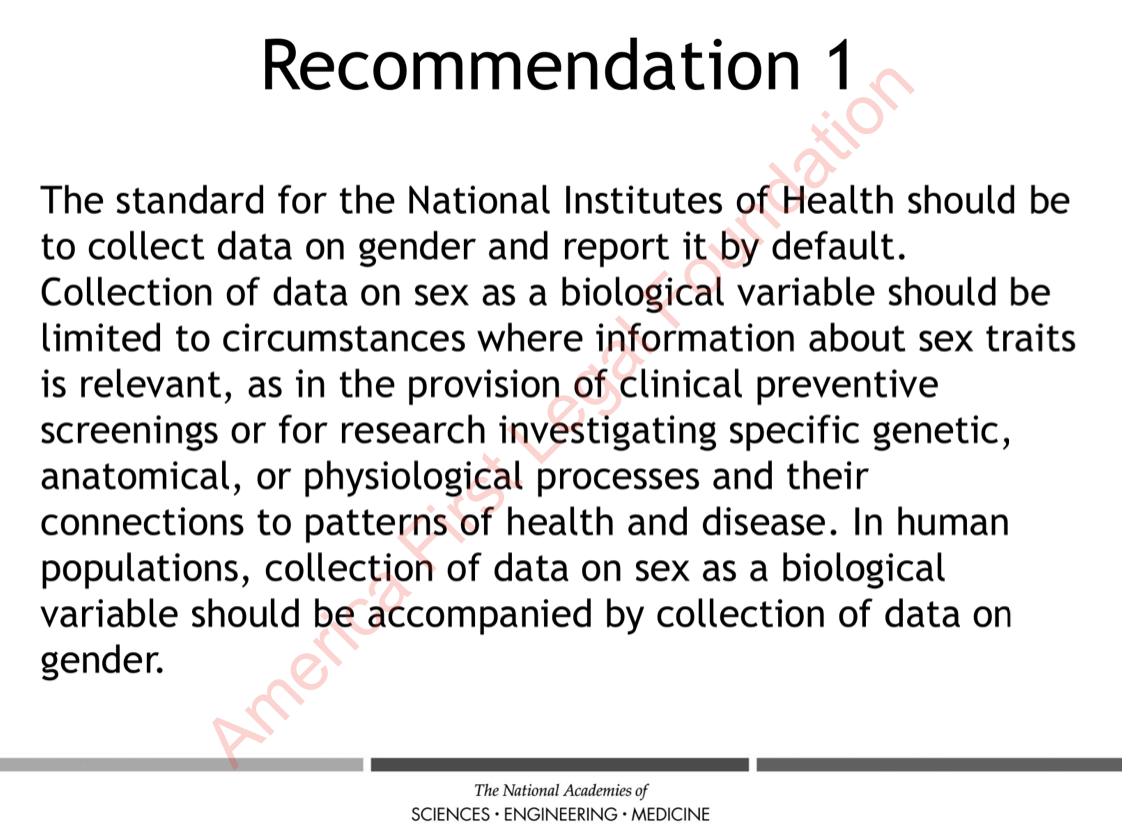 Recommendation 1

The standard for the National Institutes of Health should be to collect data on gender and report it by default. Collection of data on sex as a biological variable should be limited to circumstances where information about sex traits is relevant, as in the provision of clinical preventive screenings or for research investigating specific genetic, anatomical, or physiological processes and their connections to patterns of health and disease. In human populations, collection of data on sex as a biological variable should be accompanied by collection of data on gender.

America First Legal Foundation

The National Academies of
SCIENCES · ENGINEERING · MEDICINE